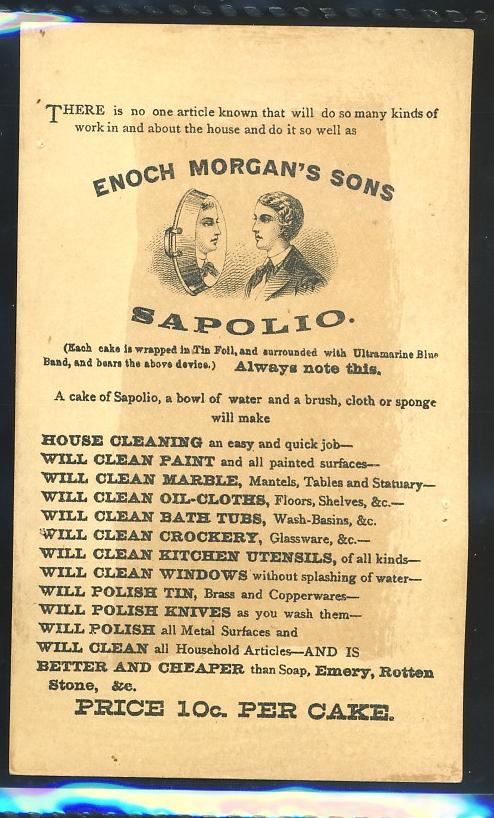 THERE is no one article known that will do so many kinds of work in and about the house and do it so well as

ENOCH MORGAN'S SONS

SAPOLIO.

(Each cake is wrapped in Tin Foil, and surrounded with Ultramarine Blue Band, and bears the above device.) Always note this.

A cake of Sapolio, a bowl of water and a brush, cloth or sponge will make

HOUSE CLEANING an easy and quick job—
WILL CLEAN PAINT and all painted surfaces--
WILL CLEAN MARBLE, Mantels, Tables and Statuary—
WILL CLEAN OIL-CLOTHS, Floors, Shelves, &c.—
WILL CLEAN BATH TUBS, Wash-Basins, &c.
WILL CLEAN CROCKERY, Glassware, &c.—
WILL CLEAN KITCHEN UTENSILS, of all kinds—
WILL CLEAN WINDOWS without splashing of water—
WILL POLISH TIN, Brass and Copperwares—
WILL POLISH KNIVES as you wash them—
WILL POLISH all Metal Surfaces and
WILL CLEAN all Household Articles—AND IS
BETTER AND CHEAPER than Soap, Emery, Rotten Stone, &c.

PRICE 10c. PER CAKE.